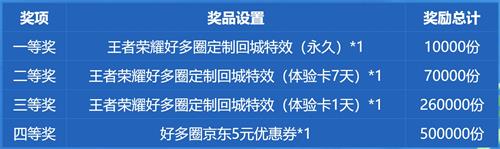 | 奖项 | 奖品设置 | 奖励总计 |
|---|---|---|
| 一等奖 | 王者荣耀好多圈定制回城特效（永久）*1 | 10000份 |
| 二等奖 | 王者荣耀好多圈定制回城特效（体验卡7天）*1 | 70000份 |
| 三等奖 | 王者荣耀好多圈定制回城特效（体验卡1天）*1 | 260000份 |
| 四等奖 | 好多圈京东5元优惠券*1 | 500000份 |